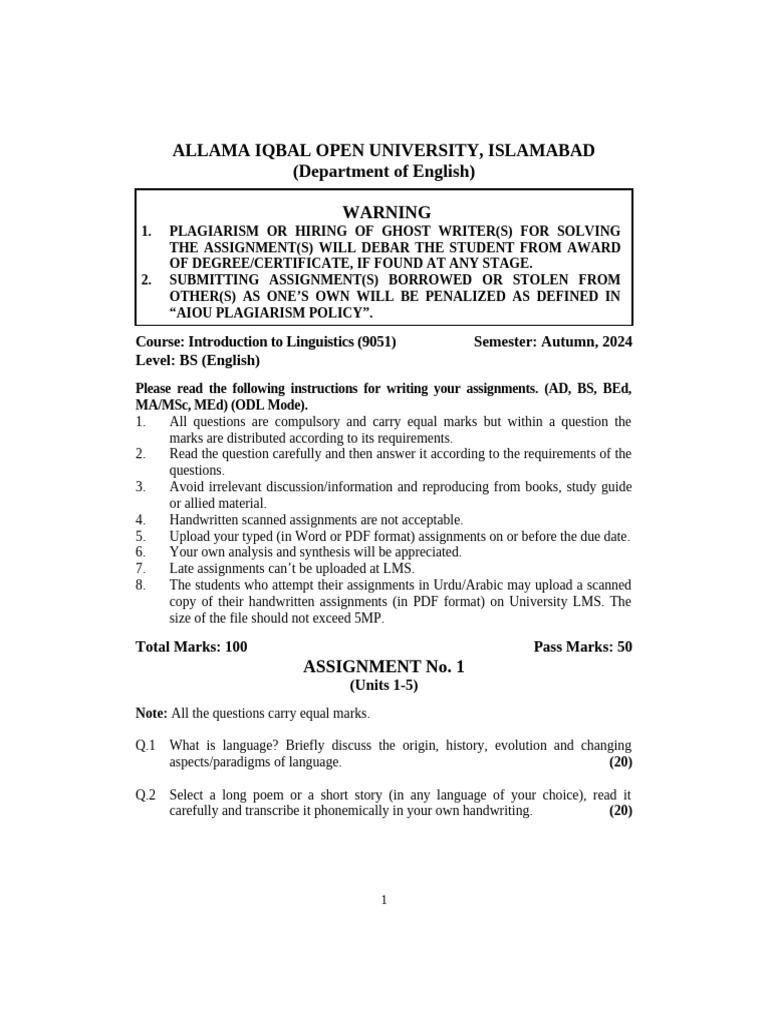 ALLAMA IQBAL OPEN UNIVERSITY, ISLAMABAD
(Department of English)

WARNING
1. PLAGIARISM OR HIRING OF GHOST WRITER(S) FOR SOLVING THE ASSIGNMENT(S) WILL DEBAR THE STUDENT FROM AWARD OF DEGREE/CERTIFICATE, IF FOUND AT ANY STAGE.
2. SUBMITTING ASSIGNMENT(S) BORROWED OR STOLEN FROM OTHER(S) AS ONE'S OWN WILL BE PENALIZED AS DEFINED IN "AIOU PLAGIARISM POLICY".

Course: Introduction to Linguistics (9051) Semester: Autumn, 2024
Level: BS (English)

Please read the following instructions for writing your assignments. (AD, BS, BEd, MA/MSc, MEd) (ODL Mode).
1. All questions are compulsory and carry equal marks but within a question the marks are distributed according to its requirements.
2. Read the question carefully and then answer it according to the requirements of the questions.
3. Avoid irrelevant discussion/information and reproducing from books, study guide or allied material.
4. Handwritten scanned assignments are not acceptable.
5. Upload your typed (in Word or PDF format) assignments on or before the due date.
6. Your own analysis and synthesis will be appreciated.
7. Late assignments can't be uploaded at LMS.
8. The students who attempt their assignments in Urdu/Arabic may upload a scanned copy of their handwritten assignments (in PDF format) on University LMS. The size of the file should not exceed 5MP.

Total Marks: 100 Pass Marks: 50

ASSIGNMENT No. 1
(Units 1-5)

Note: All the questions carry equal marks.

Q.1 What is language? Briefly discuss the origin, history, evolution and changing aspects/paradigms of language. (20)

Q.2 Select a long poem or a short story (in any language of your choice), read it carefully and transcribe it phonemically in your own handwriting. (20)

1